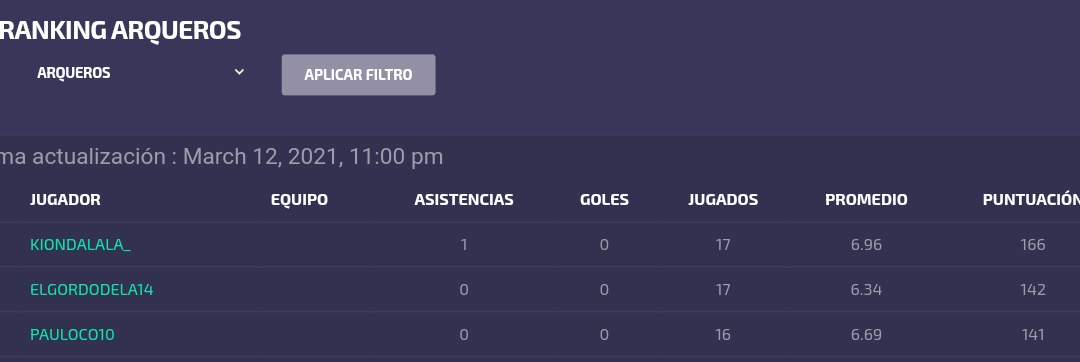 RANKING ARQUEROS

ARQUEROS

APLICAR FILTRO

ma actualización : March 12, 2021, 11:00 pm

| JUGADOR | EQUIPO | ASISTENCIAS | GOLES | JUGADOS | PROMEDIO | PUNTUACIÓN |
|---|---|---|---|---|---|---|
| KIONDALALA_ | | 1 | 0 | 17 | 6.96 | 166 |
| ELGORDODELA14 | | 0 | 0 | 17 | 6.34 | 142 |
| PAULOCO10 | | 0 | 0 | 16 | 6.69 | 141 |